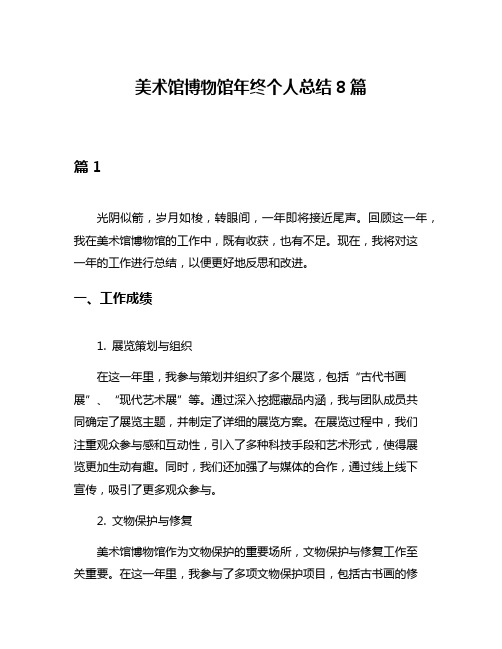 美术馆博物馆年终个人总结 8 篇

篇 1

光阴似箭，岁月如梭，转眼间，一年即将接近尾声。回顾这一年，我在美术馆博物馆的工作中，既有收获，也有不足。现在，我将对这一年的工作进行总结，以便更好地反思和改进。

一、工作成绩

1. 展览策划与组织

在这一年里，我参与策划并组织了多个展览，包括“古代书画展”、“现代艺术展”等。通过深入挖掘藏品内涵，我与团队成员共同确定了展览主题，并制定了详细的展览方案。在展览过程中，我们注重观众参与感和互动性，引入了多种科技手段和艺术形式，使得展览更加生动有趣。同时，我们还加强了与媒体的合作，通过线上线下宣传，吸引了更多观众参与。

2. 文物保护与修复

美术馆博物馆作为文物保护的重要场所，文物保护与修复工作至关重要。在这一年里，我参与了多项文物保护项目，包括古书画的修